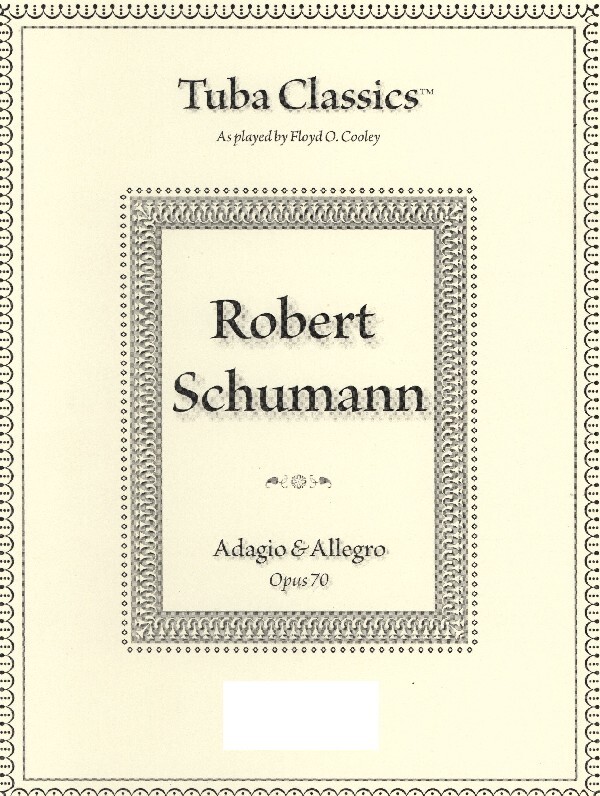 Tuba Classics™

As played by Floyd O. Cooley

Robert Schumann

Adagio & Allegro

Opus 70